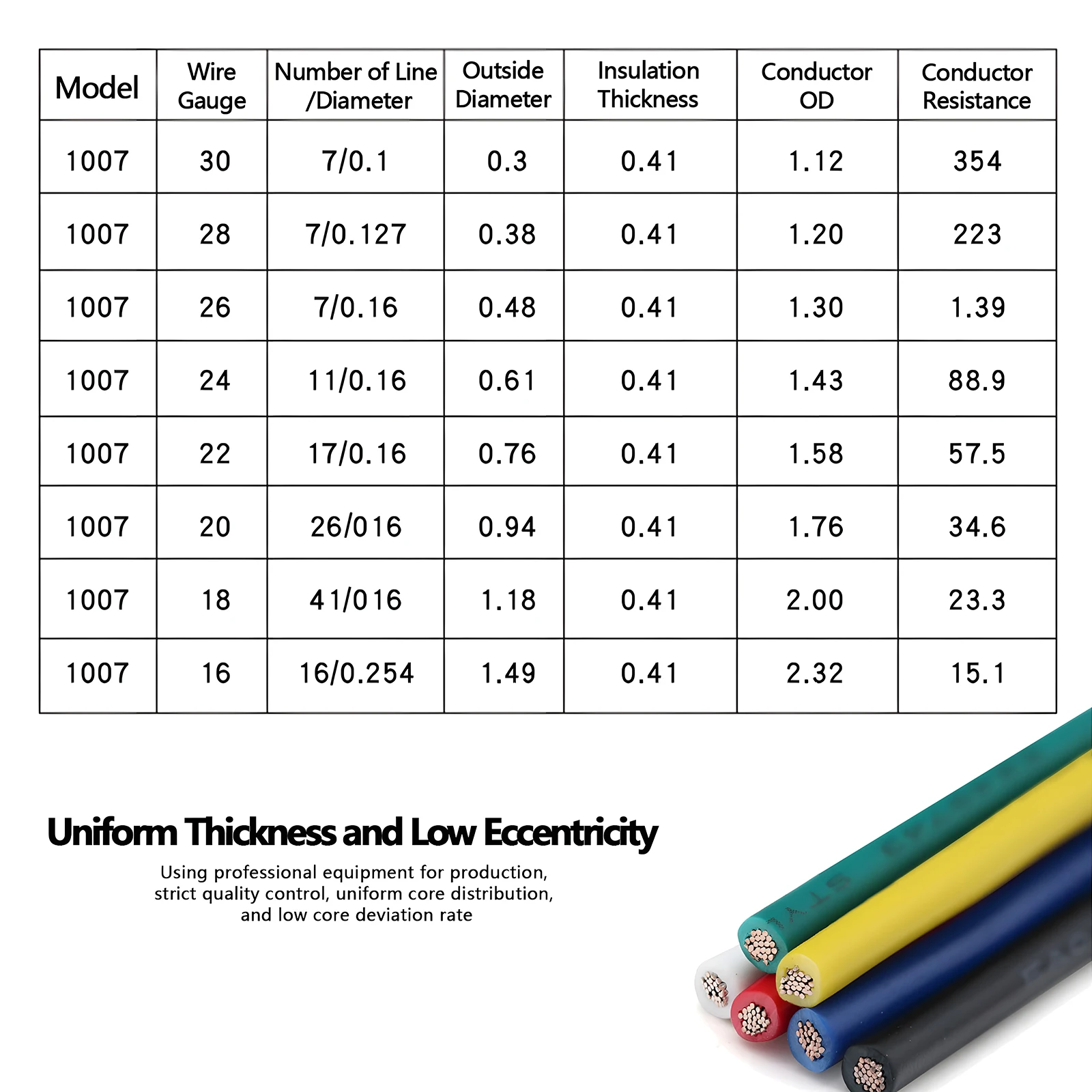 | Model | Wire Gauge | Number of Line /Diameter | Outside Diameter | Insulation Thickness | Conductor OD | Conductor Resistance |
|---|---|---|---|---|---|---|
| 1007 | 30 | 7/0.1 | 0.3 | 0.41 | 1.12 | 354 |
| 1007 | 28 | 7/0.127 | 0.38 | 0.41 | 1.20 | 223 |
| 1007 | 26 | 7/0.16 | 0.48 | 0.41 | 1.30 | 1.39 |
| 1007 | 24 | 11/0.16 | 0.61 | 0.41 | 1.43 | 88.9 |
| 1007 | 22 | 17/0.16 | 0.76 | 0.41 | 1.58 | 57.5 |
| 1007 | 20 | 26/016 | 0.94 | 0.41 | 1.76 | 34.6 |
| 1007 | 18 | 41/016 | 1.18 | 0.41 | 2.00 | 23.3 |
| 1007 | 16 | 16/0.254 | 1.49 | 0.41 | 2.32 | 15.1 |

Uniform Thickness and Low Eccentricity

Using professional equipment for production, strict quality control, uniform core distribution, and low core deviation rate